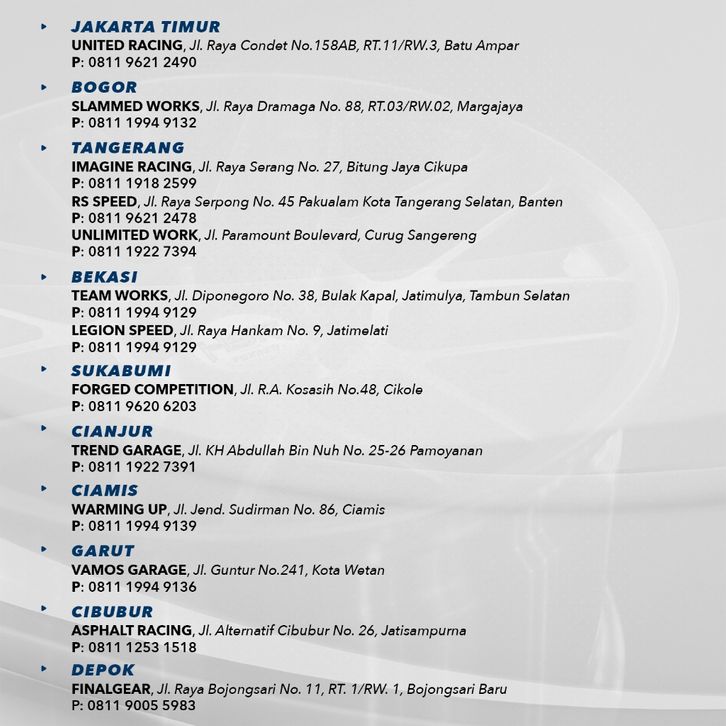 JAKARTA TIMUR
UNITED RACING, Jl. Raya Condet No.158AB, RT.11/RW.3, Batu Ampar
P: 0811 9621 2490

BOGOR
SLAMMED WORKS, Jl. Raya Dramaga No. 88, RT.03/RW.02, Margajaya
P: 0811 1994 9132

TANGERANG
IMAGINE RACING, Jl. Raya Serang No. 27, Bitung Jaya Cikupa
P: 0811 1918 2599
RS SPEED, Jl. Raya Serpong No. 45 Pakualam Kota Tangerang Selatan, Banten
P: 0811 9621 2478
UNLIMITED WORK, Jl. Paramount Boulevard, Curug Sangereng
P: 0811 1922 7394

BEKASI
TEAM WORKS, Jl. Diponegoro No. 38, Bulak Kapal, Jatimulya, Tambun Selatan
P: 0811 1994 9129
LEGION SPEED, Jl. Raya Hankam No. 9, Jatimelati
P: 0811 1994 9129

SUKABUMI
FORGED COMPETITION, Jl. R.A. Kosasih No.48, Cikole
P: 0811 9620 6203

CIANJUR
TREND GARAGE, Jl. KH Abdullah Bin Nuh No. 25-26 Pamoyanan
P: 0811 1922 7391

CIAMIS
WARMING UP, Jl. Jend. Sudirman No. 86, Ciamis
P: 0811 1994 9139

GARUT
VAMOS GARAGE, Jl. Guntur No.241, Kota Wetan
P: 0811 1994 9136

CIBUBUR
ASPHALT RACING, Jl. Alternatif Cibubur No. 26, Jatisampurna
P: 0811 1253 1518

DEPOK
FINALGEAR, Jl. Raya Bojongsari No. 11, RT. 1/RW. 1, Bojongsari Baru
P: 0811 9005 5983